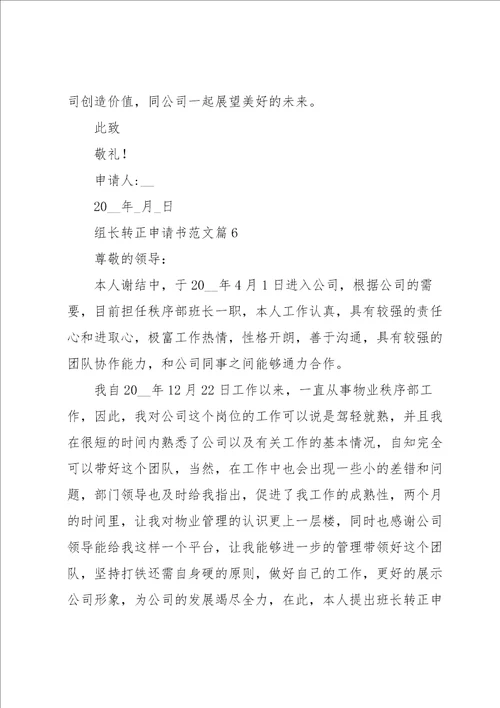 司创造价值，同公司一起展望美好的未来。

此致

敬礼！

申请人:__

20__年_月_日

组长转正申请书范文篇6

尊敬的领导：

本人谢结中，于20__年4月1日进入公司，根据公司的需要，目前担任秩序部班长一职，本人工作认真，具有较强的责任心和进取心，极富工作热情，性格开朗，善于沟通，具有较强的团队协作能力，和公司同事之间能够通力合作。

我自20__年12月22日工作以来，一直从事物业秩序部工作，因此，我对公司这个岗位的工作可以说是驾轻就熟，并且我在很短的时间内熟悉了公司以及有关工作的基本情况，自知完全可以带好这个团队，当然，在工作中也会出现一些小的差错和问题，部门领导也及时给我指出，促进了我工作的成熟性，两个月的时间里，让我对物业管理的认识更上一层楼，同时也感谢公司领导能给我这样一个平台，让我能够进一步的管理带领好这个团队，坚持打铁还需自身硬的原则，做好自己的工作，更好的展示公司形象，为公司的发展竭尽全力，在此，本人提出班长转正申